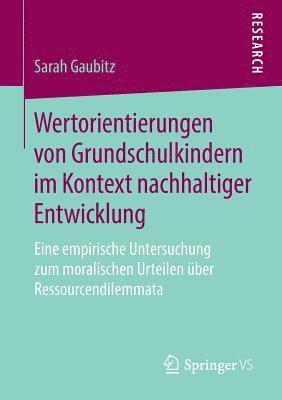 RESEARCH

Sarah Gaubitz

Wertorientierungen von Grundschulkindern im Kontext nachhaltiger Entwicklung

Eine empirische Untersuchung zum moralischen Urteilen über Ressourcendilemmata

Springer VS